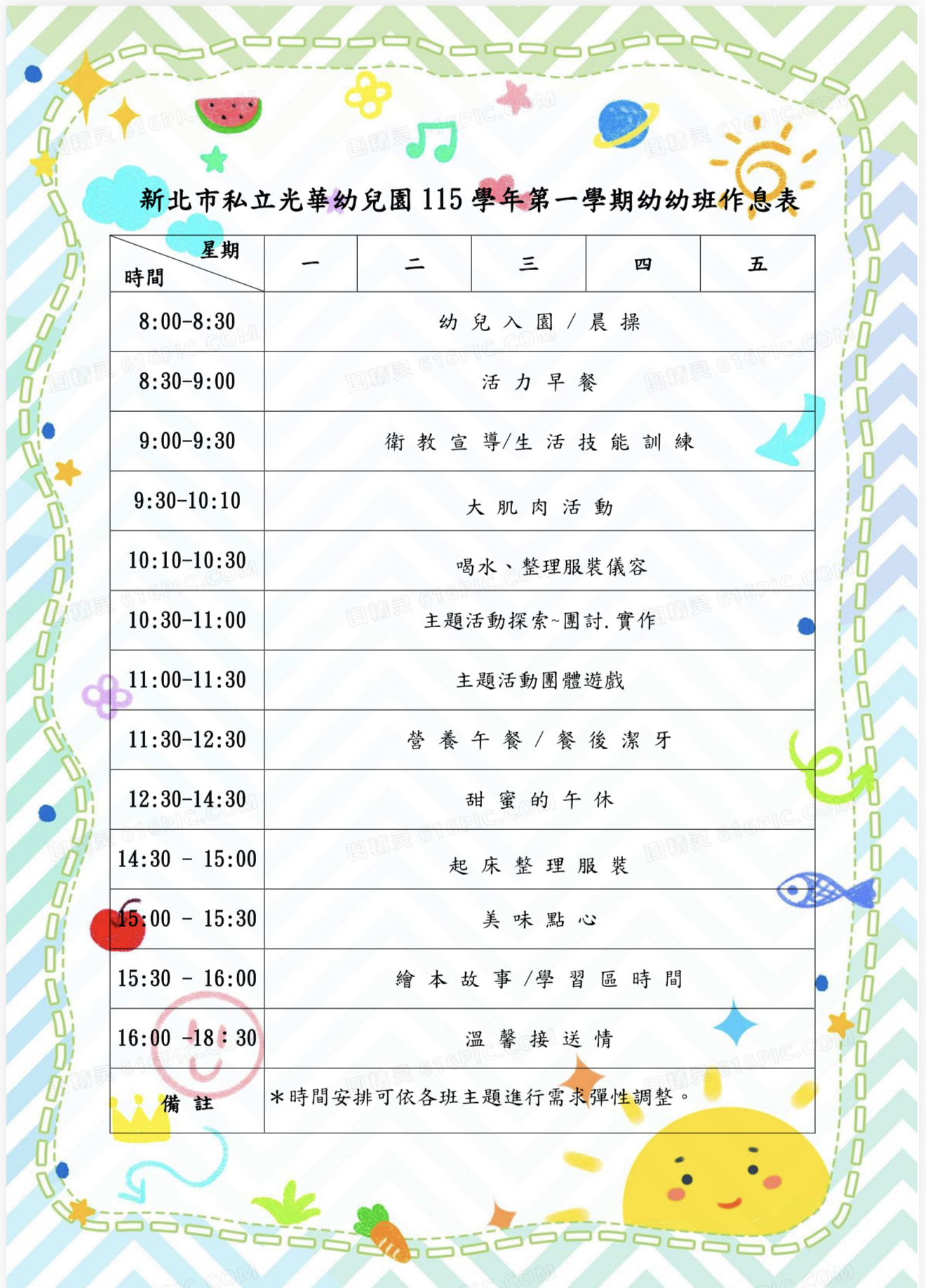 新北市私立光華幼兒園115學年第一學期幼幼班作息表

| 星期 時間 | 一 | 二 | 三 | 四 | 五 |
|---|---|---|---|---|---|
| 8:00-8:30 | 幼兒入園/晨操 | | | | |
| 8:30-9:00 | 活力早餐 | | | | |
| 9:00-9:30 | 衛教宣導/生活技能訓練 | | | | |
| 9:30-10:10 | 大肌肉活動 | | | | |
| 10:10-10:30 | 喝水、整理服裝儀容 | | | | |
| 10:30-11:00 | 主題活動探索~團討.實作 | | | | |
| 11:00-11:30 | 主題活動團體遊戲 | | | | |
| 11:30-12:30 | 營養午餐/餐後潔牙 | | | | |
| 12:30-14:30 | 甜蜜的午休 | | | | |
| 14:30 - 15:00 | 起床整理服裝 | | | | |
| 15:00 - 15:30 | 美味點心 | | | | |
| 15:30 - 16:00 | 繪本故事/學習區時間 | | | | |
| 16:00 -18:30 | 溫馨接送情 | | | | |
| 備註 | ＊時間安排可依各班主題進行需求彈性調整。 | | | | |

图精灵 616PIC.COM